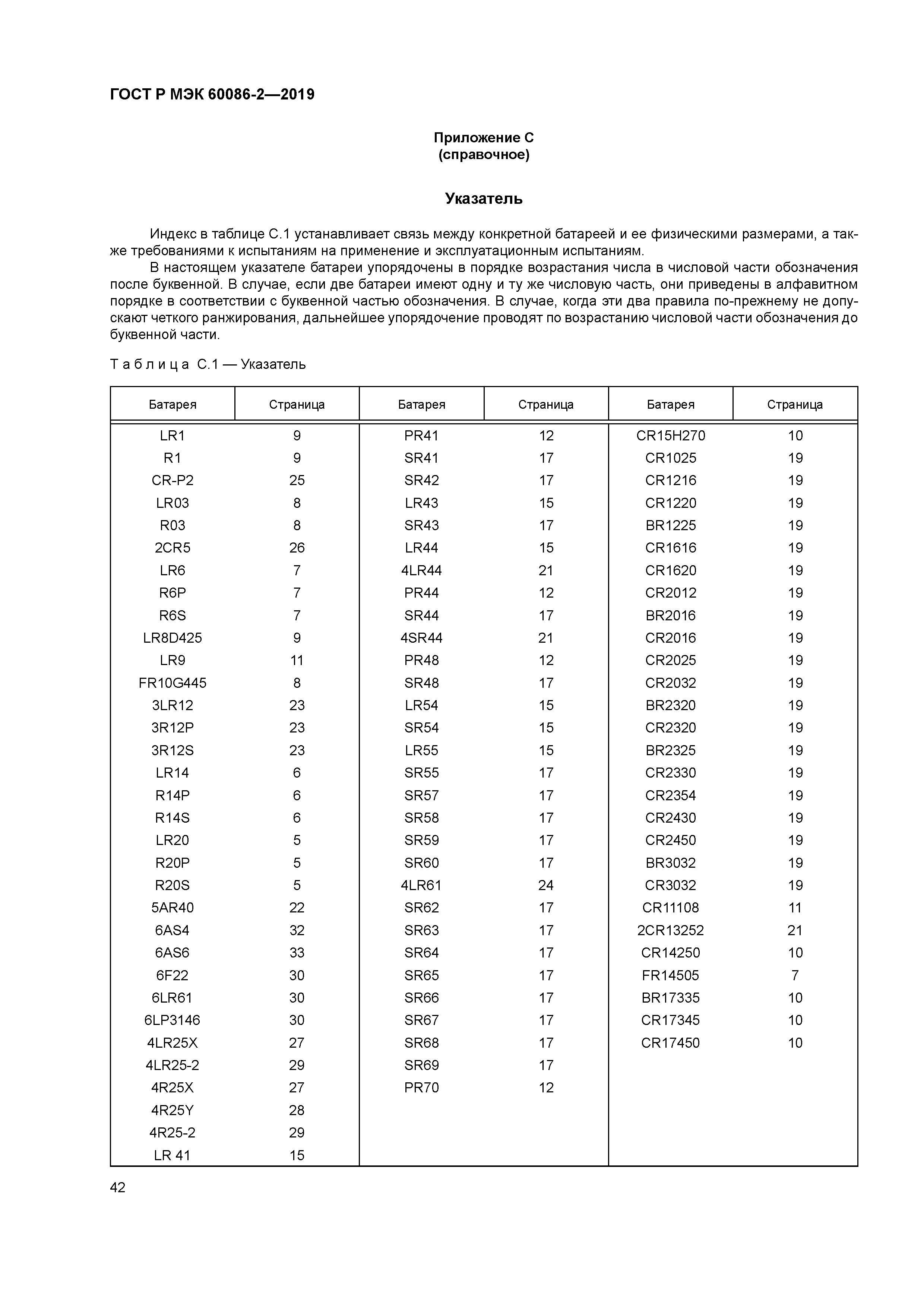 ГОСТ Р МЭК 60086-2—2019

Приложение С
(справочное)

Указатель

Индекс в таблице С.1 устанавливает связь между конкретной батареей и ее физическими размерами, а также требованиями к испытаниям на применение и эксплуатационным испытаниям.

В настоящем указателе батареи упорядочены в порядке возрастания числа в числовой части обозначения после буквенной. В случае, если две батареи имеют одну и ту же числовую часть, они приведены в алфавитном порядке в соответствии с буквенной частью обозначения. В случае, когда эти два правила по-прежнему не допускают четкого ранжирования, дальнейшее упорядочение проводят по возрастанию числовой части обозначения до буквенной части.

Таблица С.1 — Указатель

| Батарея | Страница | Батарея | Страница | Батарея | Страница |
|---|---|---|---|---|---|
| LR1 | 9 | PR41 | 12 | CR15H270 | 10 |
| R1 | 9 | SR41 | 17 | CR1025 | 19 |
| CR-P2 | 25 | SR42 | 17 | CR1216 | 19 |
| LR03 | 8 | LR43 | 15 | CR1220 | 19 |
| R03 | 8 | SR43 | 17 | BR1225 | 19 |
| 2CR5 | 26 | LR44 | 15 | CR1616 | 19 |
| LR6 | 7 | 4LR44 | 21 | CR1620 | 19 |
| R6P | 7 | PR44 | 12 | CR2012 | 19 |
| R6S | 7 | SR44 | 17 | BR2016 | 19 |
| LR8D425 | 9 | 4SR44 | 21 | CR2016 | 19 |
| LR9 | 11 | PR48 | 12 | CR2025 | 19 |
| FR10G445 | 8 | SR48 | 17 | CR2032 | 19 |
| 3LR12 | 23 | LR54 | 15 | BR2320 | 19 |
| 3R12P | 23 | SR54 | 15 | CR2320 | 19 |
| 3R12S | 23 | LR55 | 15 | BR2325 | 19 |
| LR14 | 6 | SR55 | 17 | CR2330 | 19 |
| R14P | 6 | SR57 | 17 | CR2354 | 19 |
| R14S | 6 | SR58 | 17 | CR2430 | 19 |
| LR20 | 5 | SR59 | 17 | CR2450 | 19 |
| R20P | 5 | SR60 | 17 | BR3032 | 19 |
| R20S | 5 | 4LR61 | 24 | CR3032 | 19 |
| 5AR40 | 22 | SR62 | 17 | CR11108 | 11 |
| 6AS4 | 32 | SR63 | 17 | 2CR13252 | 21 |
| 6AS6 | 33 | SR64 | 17 | CR14250 | 10 |
| 6F22 | 30 | SR65 | 17 | FR14505 | 7 |
| 6LR61 | 30 | SR66 | 17 | BR17335 | 10 |
| 6LP3146 | 30 | SR67 | 17 | CR17345 | 10 |
| 4LR25X | 27 | SR68 | 17 | CR17450 | 10 |
| 4LR25-2 | 29 | SR69 | 17 | | |
| 4R25X | 27 | PR70 | 12 | | |
| 4R25Y | 28 | | | | |
| 4R25-2 | 29 | | | | |
| LR 41 | 15 | | | | |

42